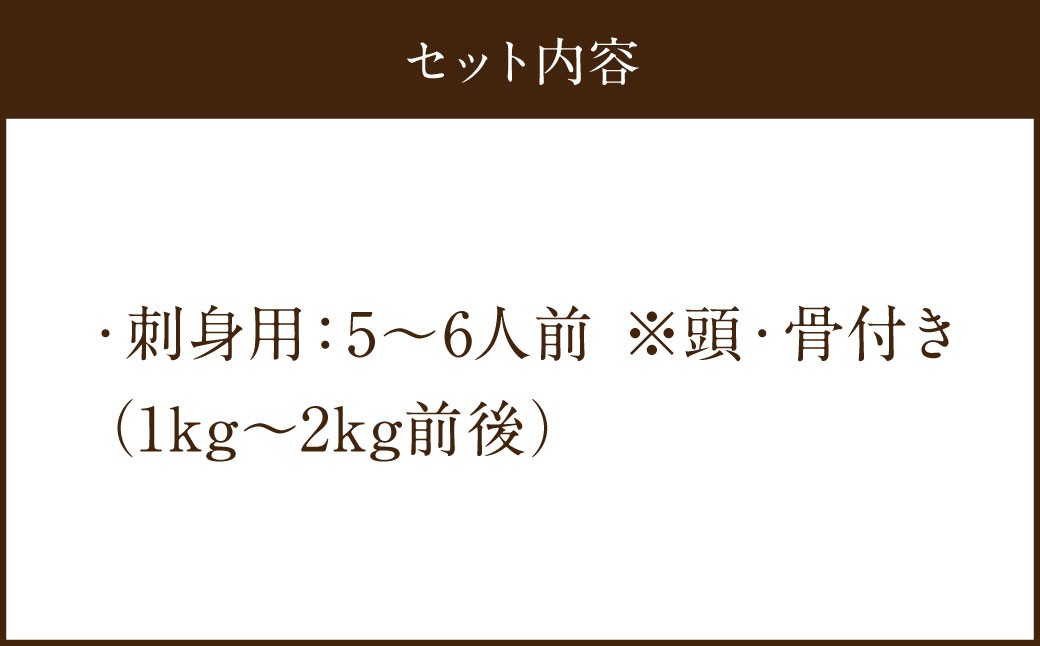 セット内容

・刺身用：5～6人前 ※頭・骨付き
（1kg～2kg前後）